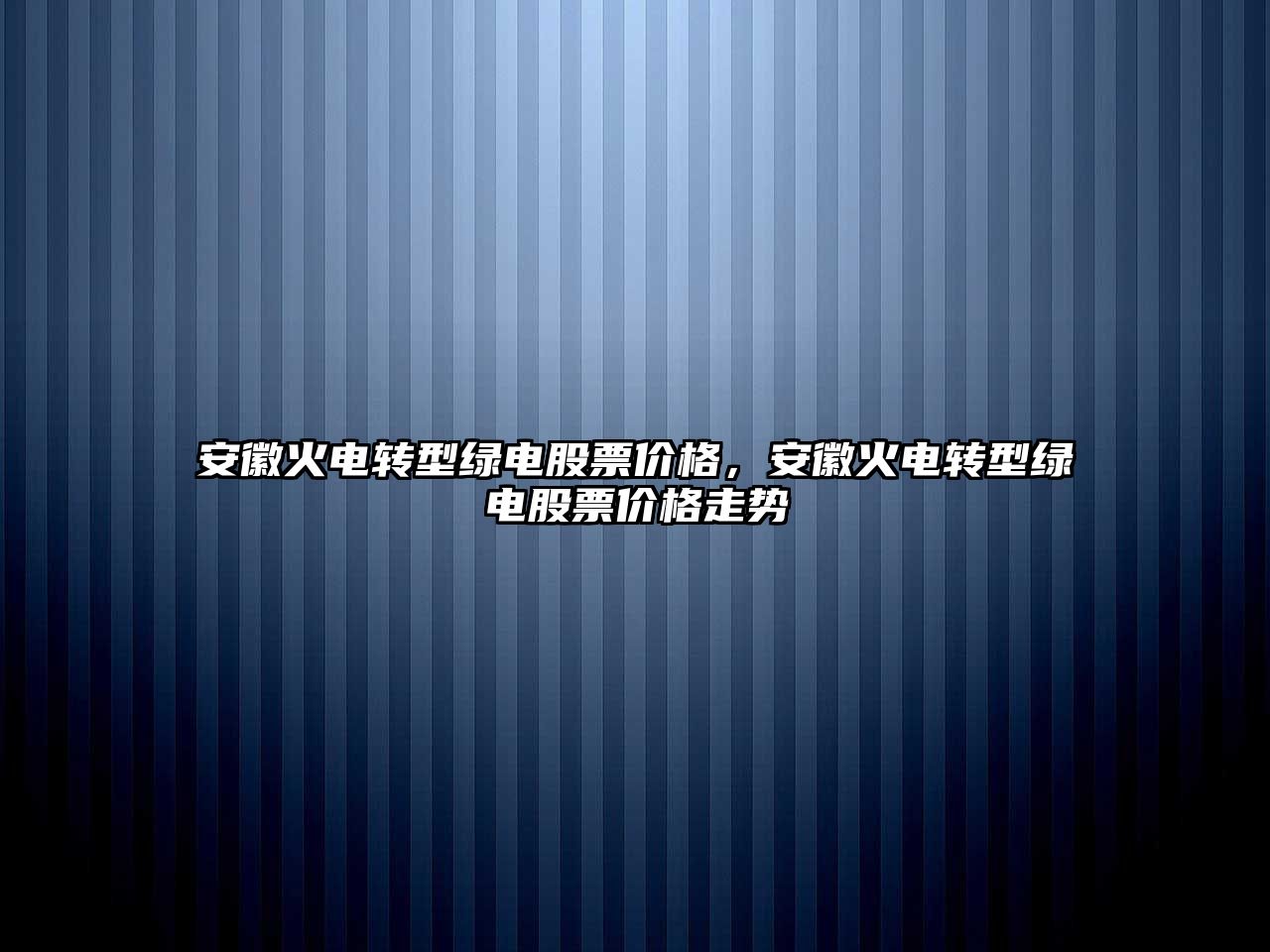 安徽火电转型绿电股票价格，安徽火电转型绿电股票价格走势